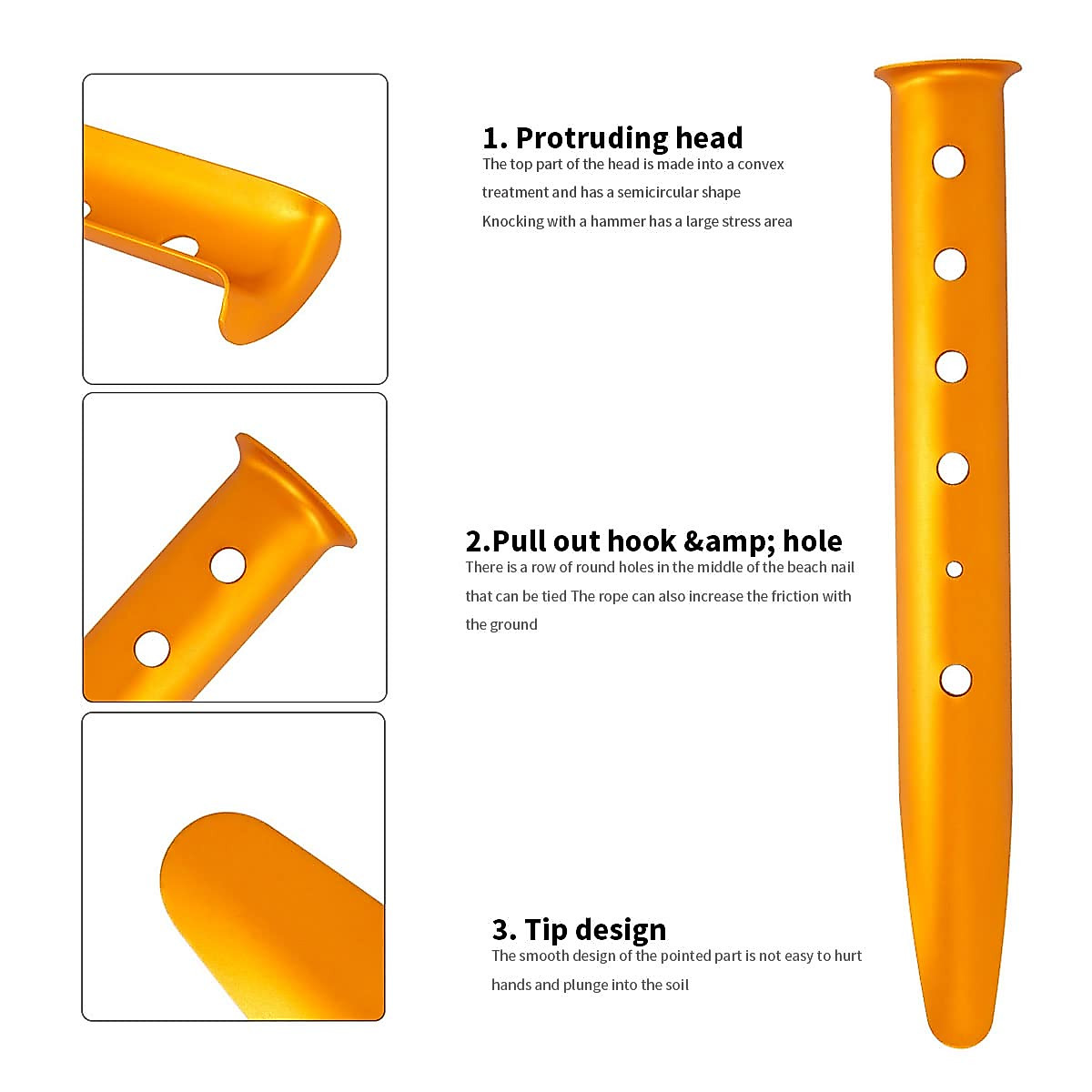 1. Protruding head

The top part of the head is made into a convex treatment and has a semicircular shape
Knocking with a hammer has a large stress area

2.Pull out hook &amp; hole

There is a row of round holes in the middle of the beach nail that can be tied The rope can also increase the friction with the ground

3. Tip design

The smooth design of the pointed part is not easy to hurt hands and plunge into the soil